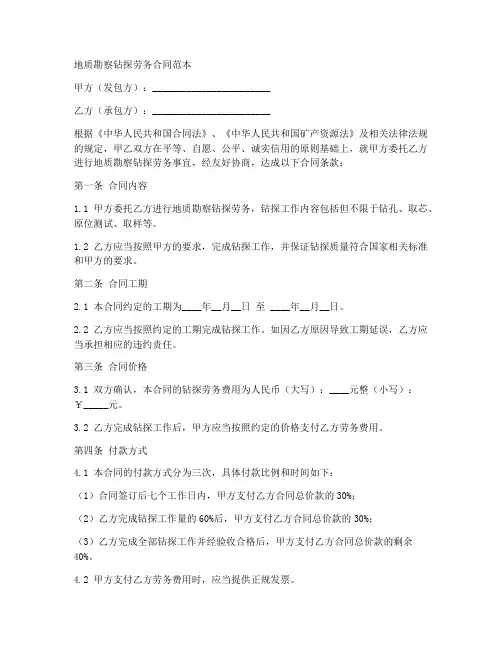 地质勘察钻探劳务合同范本

甲方（发包方）：________________________

乙方（承包方）：________________________

根据《中华人民共和国合同法》、《中华人民共和国矿产资源法》及相关法律法规的规定，甲乙双方在平等、自愿、公平、诚实信用的原则基础上，就甲方委托乙方进行地质勘察钻探劳务事宜，经友好协商，达成以下合同条款：

第一条 合同内容

1.1 甲方委托乙方进行地质勘察钻探劳务，钻探工作内容包括但不限于钻孔、取芯、原位测试、取样等。

1.2 乙方应当按照甲方的要求，完成钻探工作，并保证钻探质量符合国家相关标准和甲方的要求。

第二条 合同工期

2.1 本合同约定的工期为____年__月__日 至 ____年__月__日。

2.2 乙方应当按照约定的工期完成钻探工作，如因乙方原因导致工期延误，乙方应当承担相应的违约责任。

第三条 合同价格

3.1 双方确认，本合同的钻探劳务费用为人民币（大写）：____元整（小写）：￥_____元。

3.2 乙方完成钻探工作后，甲方应当按照约定的价格支付乙方劳务费用。

第四条 付款方式

4.1 本合同的付款方式分为三次，具体付款比例和时间如下：

（1）合同签订后七个工作日内，甲方支付乙方合同总价款的 30%；

（2）乙方完成钻探工作量的 60%后，甲方支付乙方合同总价款的 30%；

（3）乙方完成全部钻探工作并经验收合格后，甲方支付乙方合同总价款的剩余 40%。

4.2 甲方支付乙方劳务费用时，应当提供正规发票。